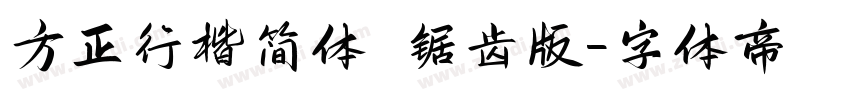 方正行楷简体 锯齿版-字体帝